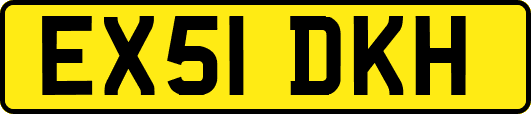 EX51 DKH